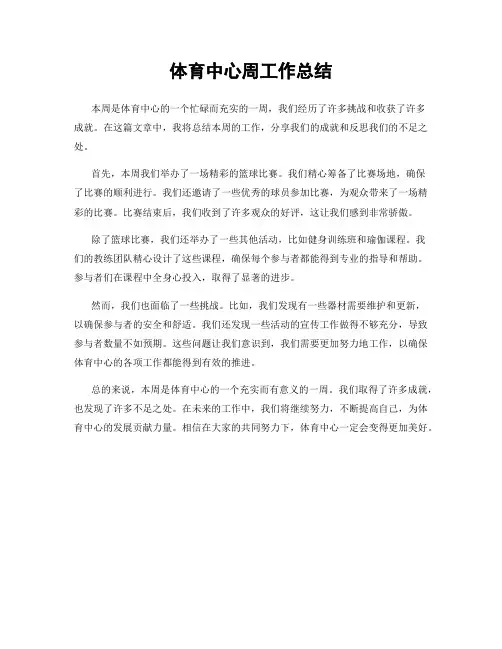 体育中心周工作总结

本周是体育中心的一个忙碌而充实的一周，我们经历了许多挑战和收获了许多成就。在这篇文章中，我将总结本周的工作，分享我们的成就和反思我们的不足之处。

首先，本周我们举办了一场精彩的篮球比赛。我们精心筹备了比赛场地，确保了比赛的顺利进行。我们还邀请了一些优秀的球员参加比赛，为观众带来了一场精彩的比赛。比赛结束后，我们收到了许多观众的好评，这让我们感到非常骄傲。

除了篮球比赛，我们还举办了一些其他活动，比如健身训练班和瑜伽课程。我们的教练团队精心设计了这些课程，确保每个参与者都能得到专业的指导和帮助。参与者们在课程中全身心投入，取得了显著的进步。

然而，我们也面临了一些挑战。比如，我们发现有一些器材需要维护和更新，以确保参与者的安全和舒适。我们还发现一些活动的宣传工作做得不够充分，导致参与者数量不如预期。这些问题让我们意识到，我们需要更加努力地工作，以确保体育中心的各项工作都能得到有效的推进。

总的来说，本周是体育中心的一个充实而有意义的一周。我们取得了许多成就，也发现了许多不足之处。在未来的工作中，我们将继续努力，不断提高自己，为体育中心的发展贡献力量。相信在大家的共同努力下，体育中心一定会变得更加美好。